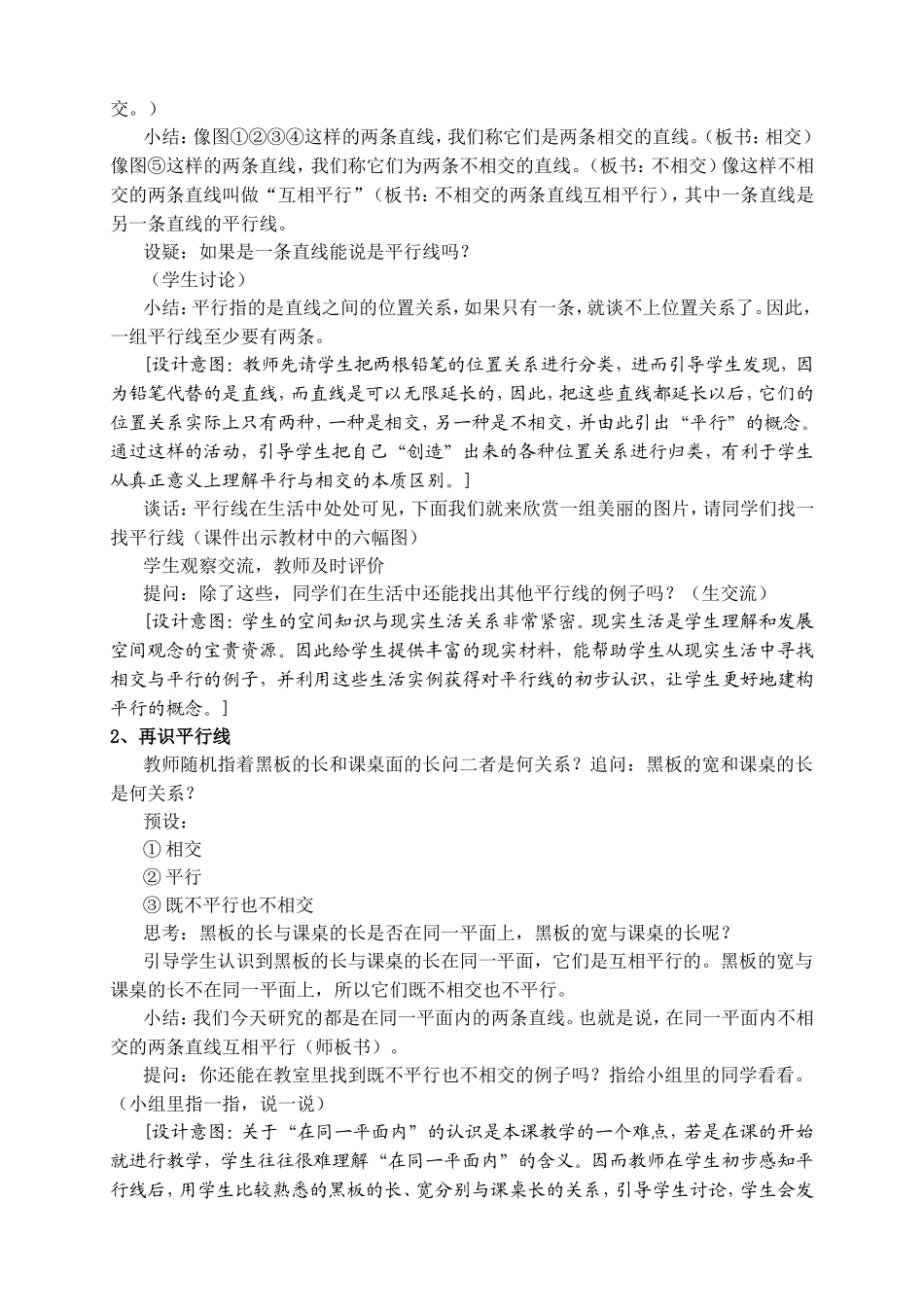 交。）

小结：像图①②③④这样的两条直线，我们称它们是两条相交的直线。（板书：相交）像图⑤这样的两条直线，我们称它们为两条不相交的直线。（板书：不相交）像这样不相交的两条直线叫做“互相平行”（板书：不相交的两条直线互相平行），其中一条直线是另一条直线的平行线。

设疑：如果是一条直线能说是平行线吗？

（学生讨论）

小结：平行指的是直线之间的位置关系，如果只有一条，就谈不上位置关系了。因此，一组平行线至少要有两条。

[设计意图：教师先请学生把两根铅笔的位置关系进行分类，进而引导学生发现，因为铅笔代替的是直线，而直线是可以无限延长的，因此，把这些直线都延长以后，它们的位置关系实际上只有两种，一种是相交，另一种是不相交，并由此引出“平行”的概念。通过这样的活动，引导学生把自己“创造”出来的各种位置关系进行归类，有利于学生从真正意义上理解平行与相交的本质区别。]

谈话：平行线在生活中处处可见，下面我们就来欣赏一组美丽的图片，请同学们找一找平行线（课件出示教材中的六幅图）

学生观察交流，教师及时评价

提问：除了这些，同学们在生活中还能找出其他平行线的例子吗？（生交流）

[设计意图：学生的空间知识与现实生活关系非常紧密。现实生活是学生理解和发展空间观念的宝贵资源。因此给学生提供丰富的现实材料，能帮助学生从现实生活中寻找相交与平行的例子，并利用这些生活实例获得对平行线的初步认识，让学生更好地建构平行的概念。]

2、再识平行线

教师随机指着黑板的长和课桌面的长问二者是何关系？追问：黑板的宽和课桌的长是何关系？

预设：

① 相交

② 平行

③ 既不平行也不相交

思考：黑板的长与课桌的长是否在同一平面上，黑板的宽与课桌的长呢？

引导学生认识到黑板的长与课桌的长在同一平面，它们是互相平行的。黑板的宽与课桌的长不在同一平面上，所以它们既不相交也不平行。

小结：我们今天研究的都是在同一平面内的两条直线。也就是说，在同一平面内不相交的两条直线互相平行（师板书）。

提问：你还能在教室里找到既不平行也不相交的例子吗？指给小组里的同学看看。（小组里指一指，说一说）

[设计意图：关于“在同一平面内”的认识是本课教学的一个难点，若是在课的开始就进行教学，学生往往很难理解“在同一平面内”的含义。因而教师在学生初步感知平行线后，用学生比较熟悉的黑板的长、宽分别与课桌长的关系，引导学生讨论，学生会发